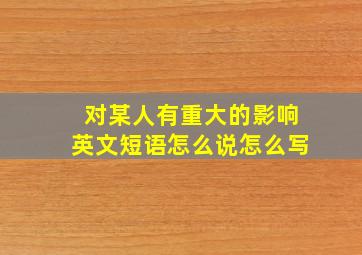 对某人有重大的影响
英文短语怎么说怎么写